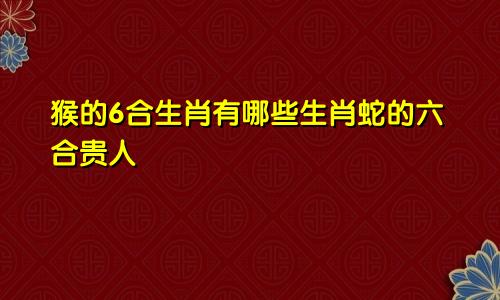 猴的6合生肖有哪些生肖蛇的六合贵人